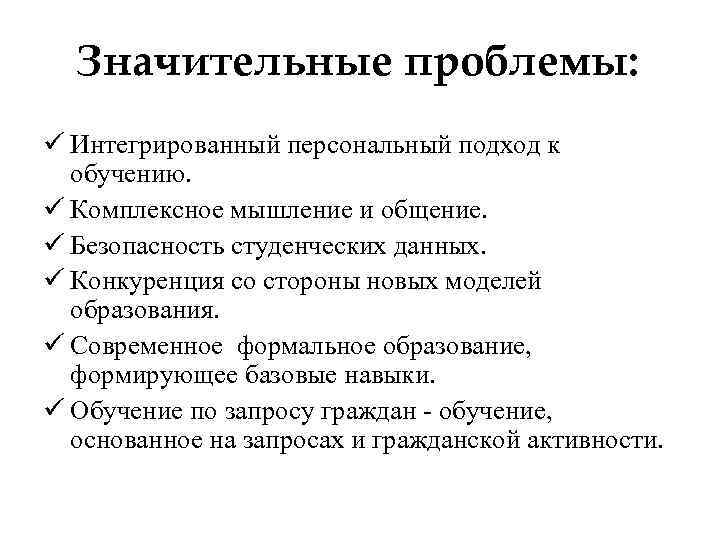 Значительные проблемы:

✓ Интегрированный персональный подход к обучению.

✓ Комплексное мышление и общение.

✓ Безопасность студенческих данных.

✓ Конкуренция со стороны новых моделей образования.

✓ Современное формальное образование, формирующее базовые навыки.

✓ Обучение по запросу граждан - обучение, основанное на запросах и гражданской активности.